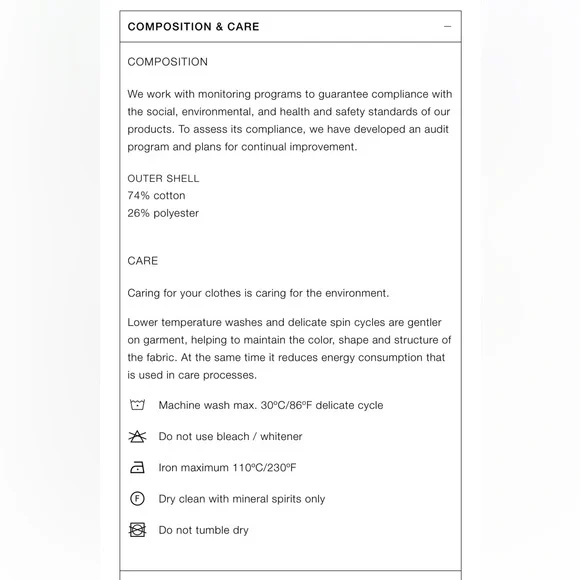 COMPOSITION & CARE —

COMPOSITION

We work with monitoring programs to guarantee compliance with the social, environmental, and health and safety standards of our products. To assess its compliance, we have developed an audit program and plans for continual improvement.

OUTER SHELL
74% cotton
26% polyester

CARE

Caring for your clothes is caring for the environment.

Lower temperature washes and delicate spin cycles are gentler on garment, helping to maintain the color, shape and structure of the fabric. At the same time it reduces energy consumption that is used in care processes.

Machine wash max. 30ºC/86ºF delicate cycle

Do not use bleach / whitener

Iron maximum 110ºC/230ºF

F Dry clean with mineral spirits only

Do not tumble dry